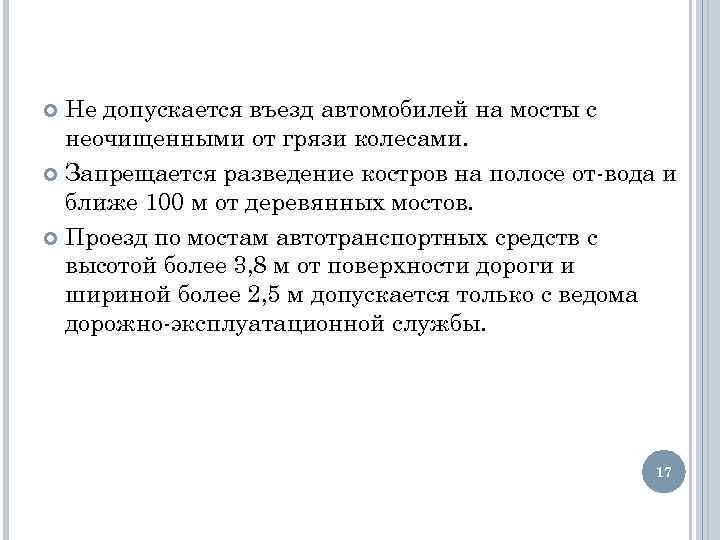 Не допускается въезд автомобилей на мосты с неочищенными от грязи колесами.

Запрещается разведение костров на полосе от-вода и ближе 100 м от деревянных мостов.

Проезд по мостам автотранспортных средств с высотой более 3,8 м от поверхности дороги и шириной более 2,5 м допускается только с ведома дорожно-эксплуатационной службы.

17